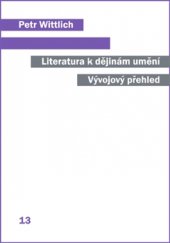 Petr Wittlich

Literatura k dějinám umění

Vývojový přehled

13